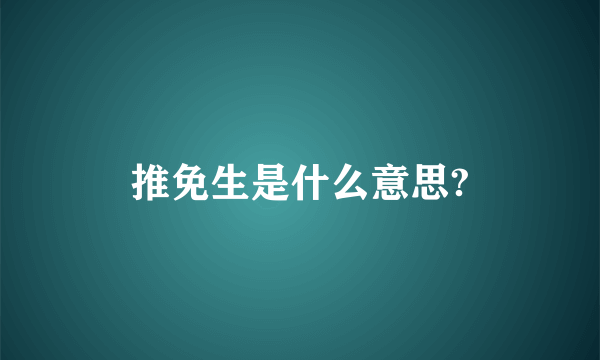 推免生是什么意思?